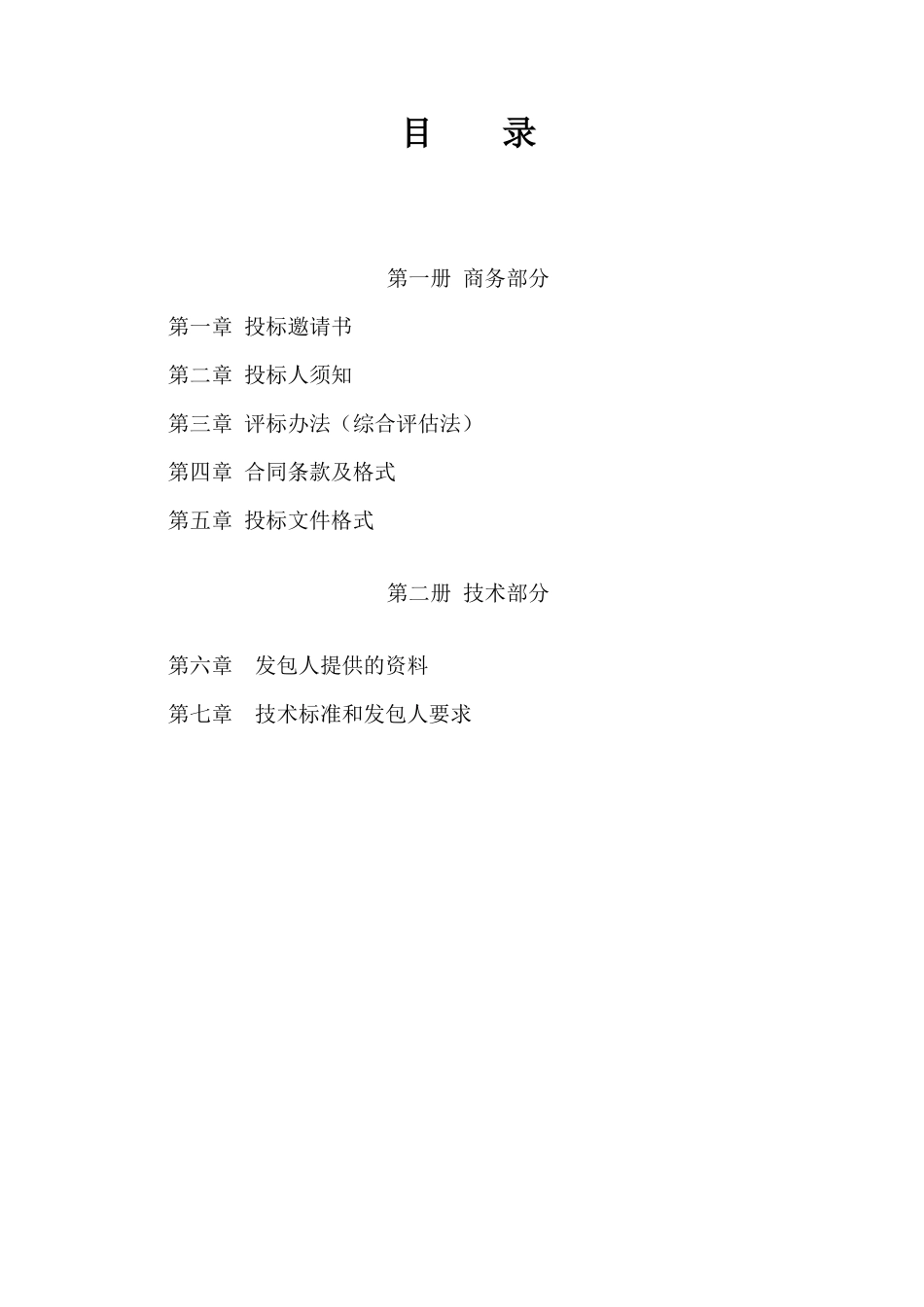 目 录

第一册 商务部分

第一章 投标邀请书

第二章 投标人须知

第三章 评标办法（综合评估法）

第四章 合同条款及格式

第五章 投标文件格式

第二册 技术部分

第六章 发包人提供的资料

第七章 技术标准和发包人要求